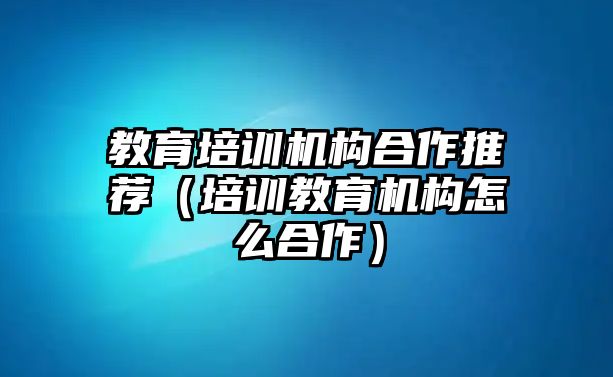 教育培训机构合作推荐（培训教育机构怎么合作）